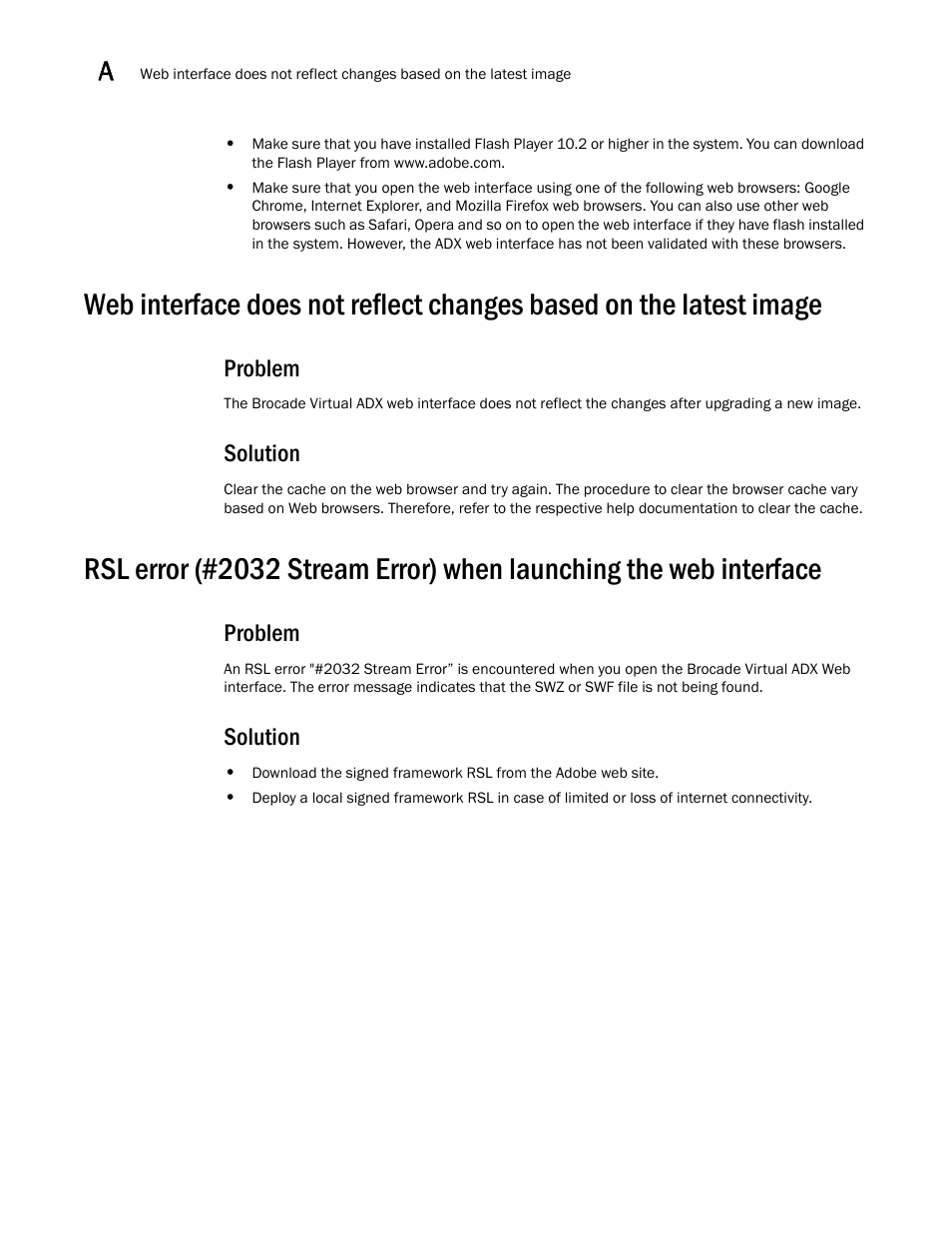 A Web interface does not reflect changes based on the latest image

• Make sure that you have installed Flash Player 10.2 or higher in the system. You can download the Flash Player from www.adobe.com.
• Make sure that you open the web interface using one of the following web browsers: Google Chrome, Internet Explorer, and Mozilla Firefox web browsers. You can also use other web browsers such as Safari, Opera and so on to open the web interface if they have flash installed in the system. However, the ADX web interface has not been validated with these browsers.

Web interface does not reflect changes based on the latest image

Problem

The Brocade Virtual ADX web interface does not reflect the changes after upgrading a new image.

Solution

Clear the cache on the web browser and try again. The procedure to clear the browser cache vary based on Web browsers. Therefore, refer to the respective help documentation to clear the cache.

RSL error (#2032 Stream Error) when launching the web interface

Problem

An RSL error "#2032 Stream Error” is encountered when you open the Brocade Virtual ADX Web interface. The error message indicates that the SWZ or SWF file is not being found.

Solution

• Download the signed framework RSL from the Adobe web site.
• Deploy a local signed framework RSL in case of limited or loss of internet connectivity.